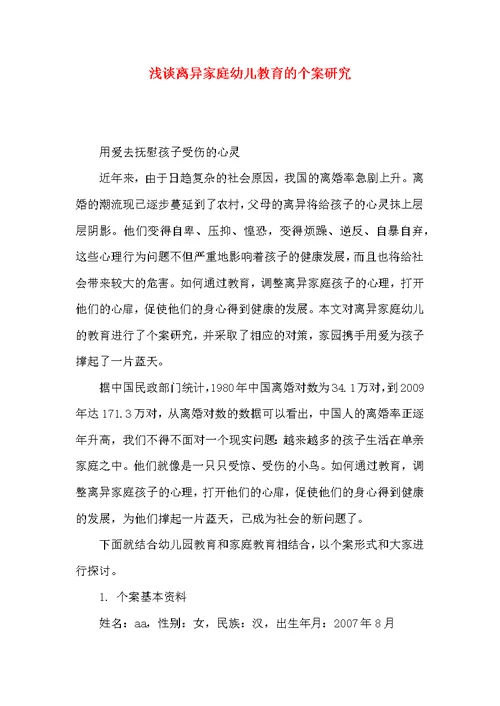 浅谈离异家庭幼儿教育的个案研究

用爱去抚慰孩子受伤的心灵

近年来，由于日趋复杂的社会原因，我国的离婚率急剧上升。离婚的潮流现已逐步蔓延到了农村，父母的离异将给孩子的心灵抹上层层阴影。他们变得自卑、压抑、惶恐，变得烦躁、逆反、自暴自弃，这些心理行为问题不但严重地影响着孩子的健康发展，而且也将给社会带来较大的危害。如何通过教育，调整离异家庭孩子的心理，打开他们的心扉，促使他们的身心得到健康的发展。本文对离异家庭幼儿的教育进行了个案研究，并采取了相应的对策，家园携手用爱为孩子撑起了一片蓝天。

据中国民政部门统计，1980年中国离婚对数为34.1万对，到2009年达171.3万对，从离婚对数的数据可以看出，中国人的离婚率正逐年升高，我们不得不面对一个现实问题：越来越多的孩子生活在单亲家庭之中。他们就像是一只只受惊、受伤的小鸟。如何通过教育，调整离异家庭孩子的心理，打开他们的心扉，促使他们的身心得到健康的发展，为他们撑起一片蓝天，已成为社会的新问题了。

下面就结合幼儿园教育和家庭教育相结合，以个案形式和大家进行探讨。

1. 个案基本资料

姓名：aa，性别：女，民族：汉，出生年月：2007年8月